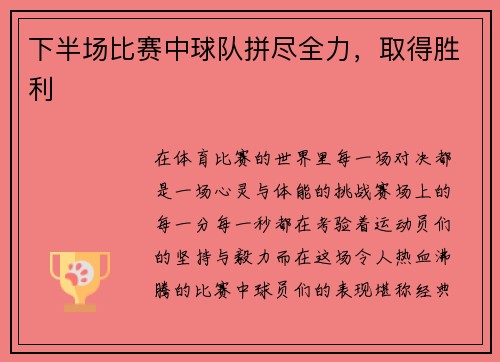 下半场比赛中球队拼尽全力，取得胜利

在体育比赛的世界里每一场对决都是一场心灵与体能的挑战赛场上的每一分每一秒都在考验着运动员们的坚持与毅力而在这场令人热血沸腾的比赛中球员们的表现堪称经典